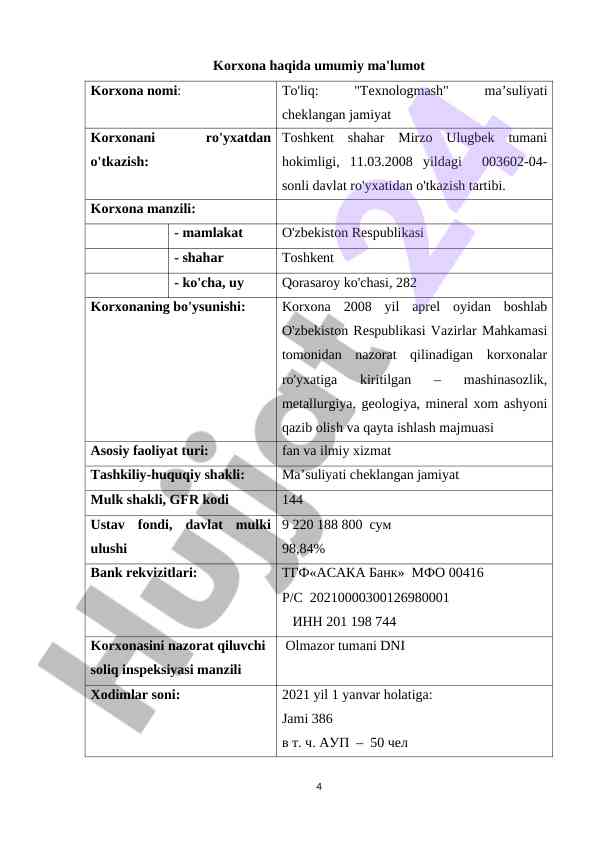 Korxona haqida umumiy ma'lumot

| Korxona nomi: | | To'liq: "Texnologmash" ma’suliyati cheklangan jamiyat |
|---|---|---|
| Korxonani ro'yxatdan o'tkazish: | | Toshkent shahar Mirzo Ulugbek tumani hokimligi, 11.03.2008 yildagi 003602-04-sonli davlat ro'yxatidan o'tkazish tartibi. |
| Korxona manzili: | | |
| | - mamlakat | O'zbekiston Respublikasi |
| | - shahar | Toshkent |
| | - ko'cha, uy | Qorasaroy ko'chasi, 282 |
| Korxonaning bo'ysunishi: | | Korxona 2008 yil aprel oyidan boshlab O'zbekiston Respublikasi Vazirlar Mahkamasi tomonidan nazorat qilinadigan korxonalar ro'yxatiga kiritilgan – mashinasozlik, metallurgiya, geologiya, mineral xom ashyoni qazib olish va qayta ishlash majmuasi |
| Asosiy faoliyat turi: | | fan va ilmiy xizmat |
| Tashkiliy-huquqiy shakli: | | Ma’suliyati cheklangan jamiyat |
| Mulk shakli, GFR kodi | | 144 |
| Ustav fondi, davlat mulki ulushi | | 9 220 188 800 сум 98,84% |
| Bank rekvizitlari: | | ТГФ«АСАКА Банк» МФО 00416 Р/С 20210000300126980001 ИНН 201 198 744 |
| Korxonasini nazorat qiluvchi soliq inspeksiyasi manzili | | Olmazor tumani DNI |
| Xodimlar soni: | | 2021 yil 1 yanvar holatiga: Jami 386 в т. ч. АУП – 50 чел |

4

Hujjat 24